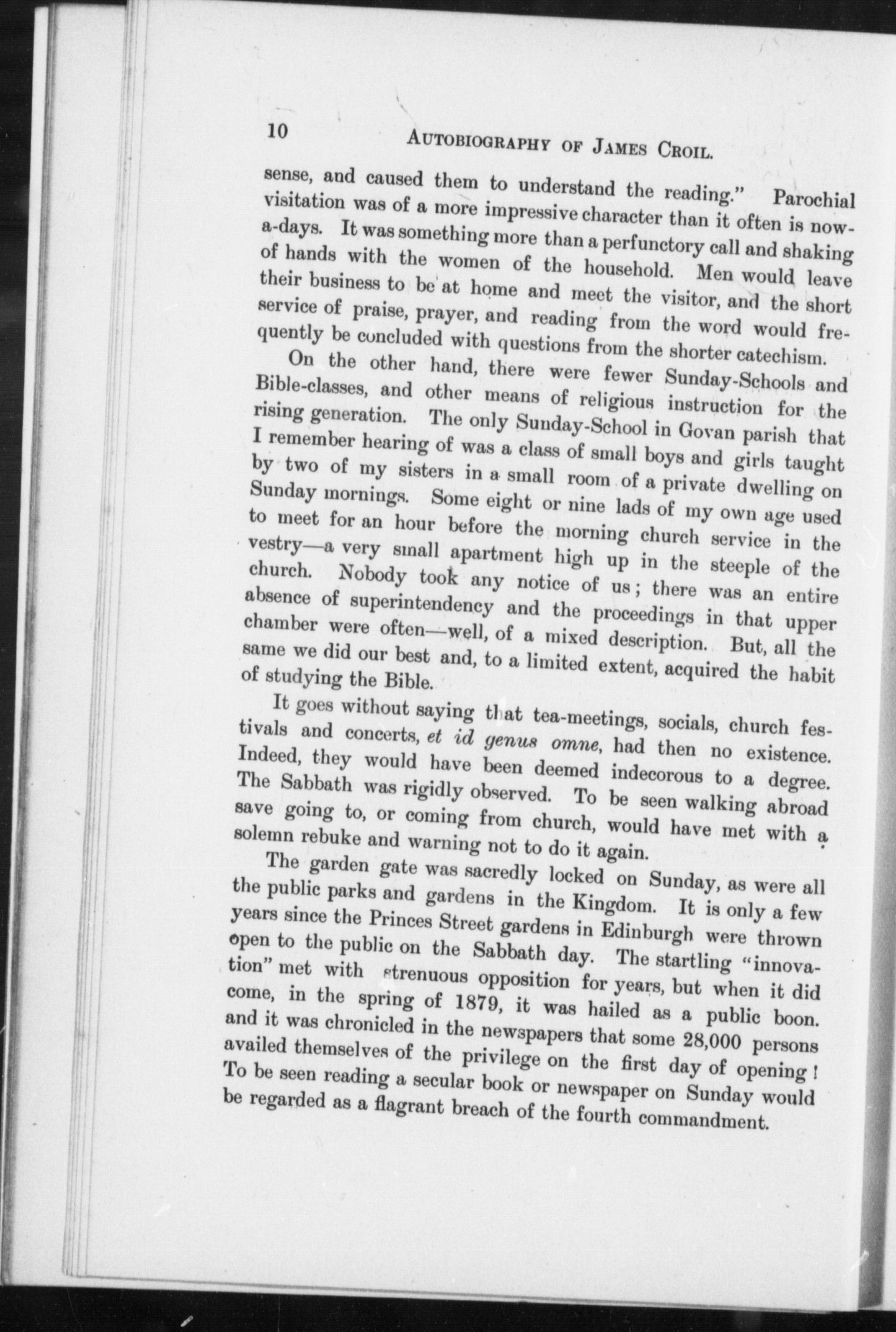 10 AUTOBIOGRAPHY OF JAMES CROIL.

sense, and caused them to understand the reading." Parochial visitation was of a more impressive character than it often is now-a-days. It was something more than a perfunctory call and shaking of hands with the women of the household. Men would leave their business to be at home and meet the visitor, and the short service of praise, prayer, and reading from the word would frequently be concluded with questions from the shorter catechism.

On the other hand, there were fewer Sunday-Schools and Bible-classes, and other means of religious instruction for the rising generation. The only Sunday-School in Govan parish that I remember hearing of was a class of small boys and girls taught by two of my sisters in a small room of a private dwelling on Sunday mornings. Some eight or nine lads of my own age used to meet for an hour before the morning church service in the vestry—a very small apartment high up in the steeple of the church. Nobody took any notice of us; there was an entire absence of superintendency and the proceedings in that upper chamber were often—well, of a mixed description. But, all the same we did our best and, to a limited extent, acquired the habit of studying the Bible.

It goes without saying that tea-meetings, socials, church festivals and concerts, et id genus omne, had then no existence. Indeed, they would have been deemed indecorous to a degree. The Sabbath was rigidly observed. To be seen walking abroad save going to, or coming from church, would have met with a solemn rebuke and warning not to do it again.

The garden gate was sacredly locked on Sunday, as were all the public parks and gardens in the Kingdom. It is only a few years since the Princes Street gardens in Edinburgh were thrown open to the public on the Sabbath day. The startling "innovation" met with strenuous opposition for years, but when it did come, in the spring of 1879, it was hailed as a public boon. and it was chronicled in the newspapers that some 28,000 persons availed themselves of the privilege on the first day of opening! To be seen reading a secular book or newspaper on Sunday would be regarded as a flagrant breach of the fourth commandment.